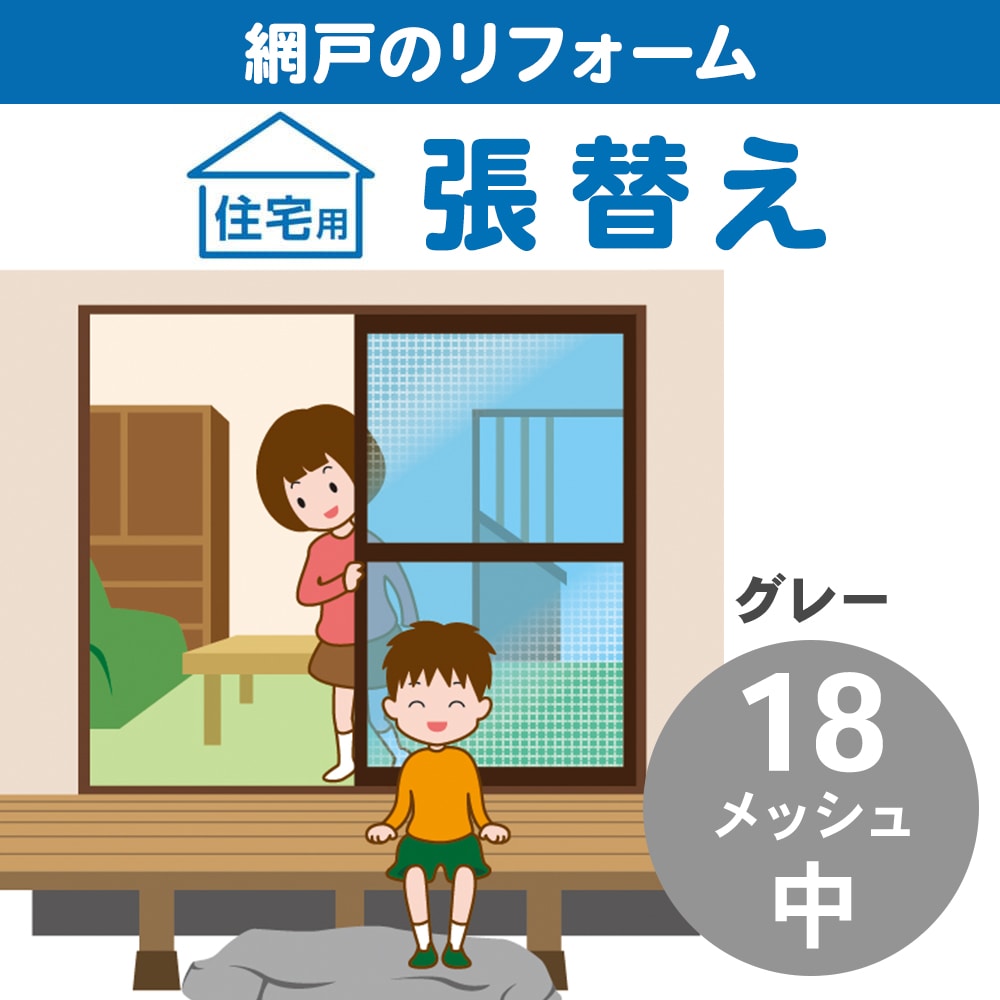 網戸のリフォーム

住宅用

張替え

グレー

18
メッシュ
中